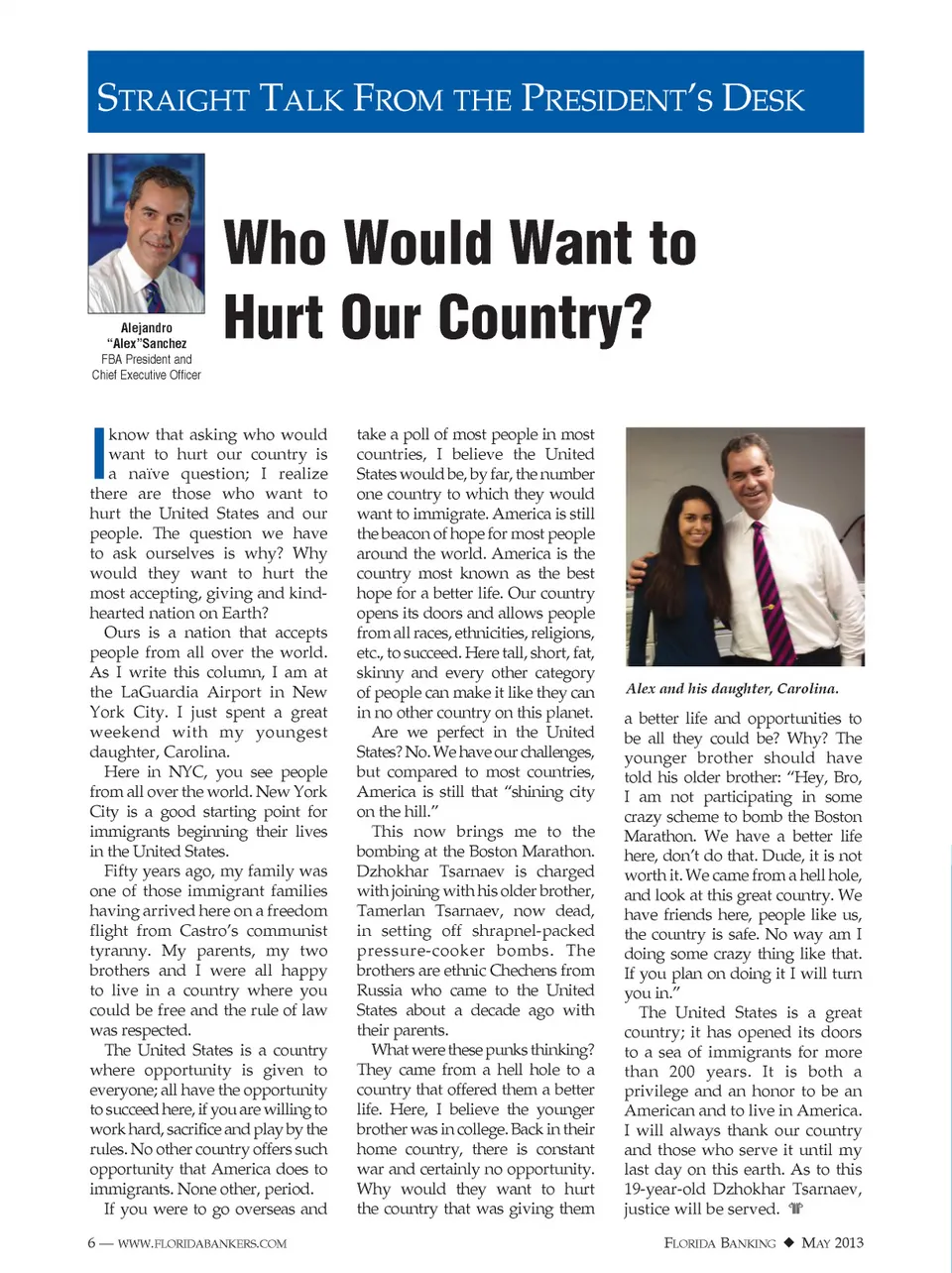 STRAIGHT TALK FROM THE PRESIDENT'S DESK

Alejandro "Alex" Sanchez
FBA President and Chief Executive Officer

Who Would Want to Hurt Our Country?

I know that asking who would want to hurt our country is a naïve question; I realize there are those who want to hurt the United States and our people. The question we have to ask ourselves is why? Why would they want to hurt the most accepting, giving and kind-hearted nation on Earth?

Ours is a nation that accepts people from all over the world. As I write this column, I am at the LaGuardia Airport in New York City. I just spent a great weekend with my youngest daughter, Carolina.

Here in NYC, you see people from all over the world. New York City is a good starting point for immigrants beginning their lives in the United States.

Fifty years ago, my family was one of those immigrant families having arrived here on a freedom flight from Castro's communist tyranny. My parents, my two brothers and I were all happy to live in a country where you could be free and the rule of law was respected.

The United States is a country where opportunity is given to everyone; all have the opportunity to succeed here, if you are willing to work hard, sacrifice and play by the rules. No other country offers such opportunity that America does to immigrants. None other, period.

If you were to go overseas and take a poll of most people in most countries, I believe the United States would be, by far, the number one country to which they would want to immigrate. America is still the beacon of hope for most people around the world. America is the country most known as the best hope for a better life. Our country opens its doors and allows people from all races, ethnicities, religions, etc., to succeed. Here tall, short, fat, skinny and every other category of people can make it like they can in no other country on this planet.

Are we perfect in the United States? No. We have our challenges, but compared to most countries, America is still that "shining city on the hill."

This now brings me to the bombing at the Boston Marathon. Dzhokhar Tsarnaev is charged with joining with his older brother, Tamerlan Tsarnaev, now dead, in setting off shrapnel-packed pressure-cooker bombs. The brothers are ethnic Chechens from Russia who came to the United States about a decade ago with their parents.

What were these punks thinking? They came from a hell hole to a country that offered them a better life. Here, I believe the younger brother was in college. Back in their home country, there is constant war and certainly no opportunity. Why would they want to hurt the country that was giving them

Alex and his daughter, Carolina.

a better life and opportunities to be all they could be? Why? The younger brother should have told his older brother: "Hey, Bro, I am not participating in some crazy scheme to bomb the Boston Marathon. We have a better life here, don't do that. Dude, it is not worth it. We came from a hell hole, and look at this great country. We have friends here, people like us, the country is safe. No way am I doing some crazy thing like that. If you plan on doing it I will turn you in."

The United States is a great country; it has opened its doors to a sea of immigrants for more than 200 years. It is both a privilege and an honor to be an American and to live in America. I will always thank our country and those who serve it until my last day on this earth. As to this 19-year-old Dzhokhar Tsarnaev, justice will be served.

6 — WWW.FLORIDABANKERS.COM

FLORIDA BANKING ◆ MAY 2013